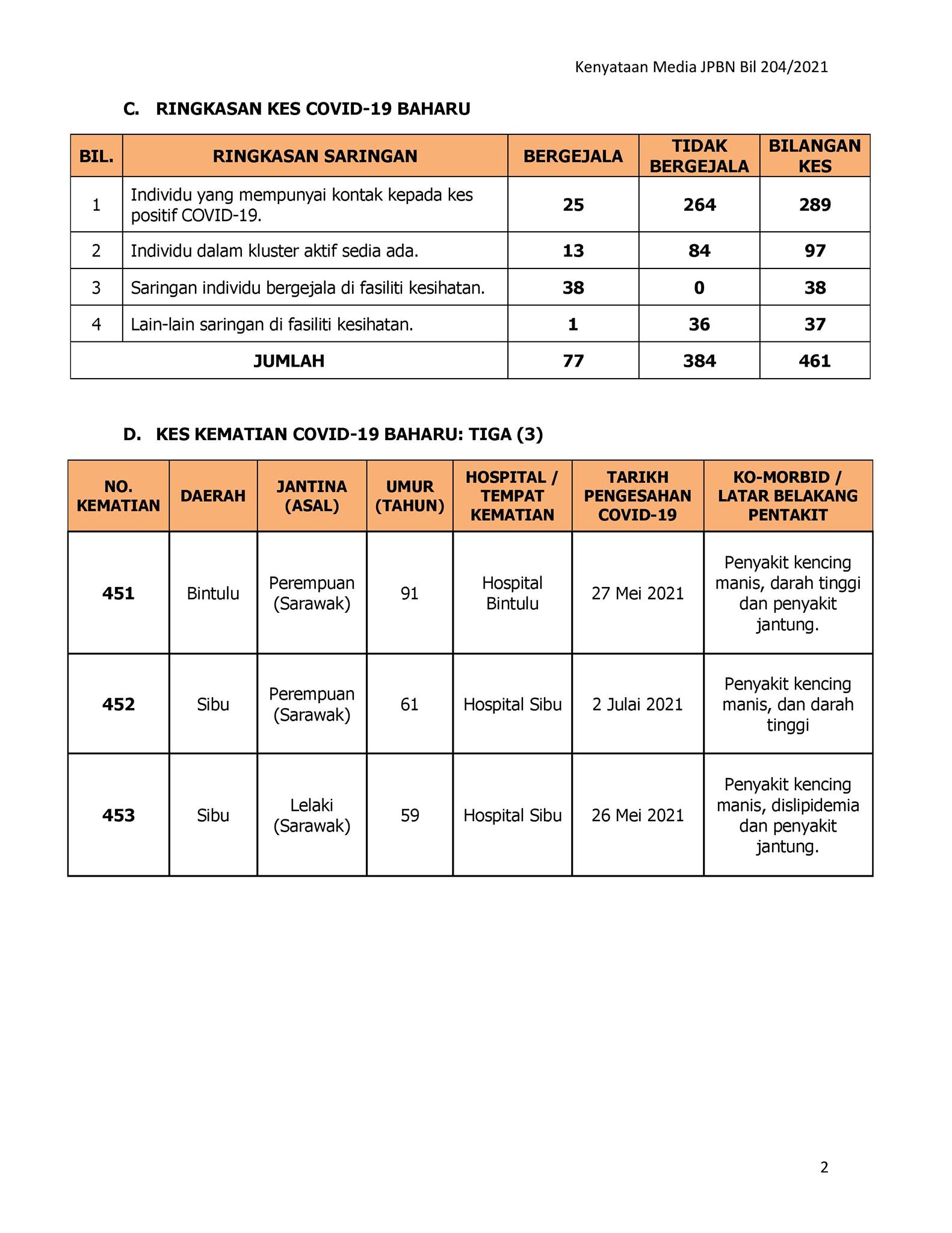 Kenyataan Media JPBN Bil 204/2021

C. RINGKASAN KES COVID-19 BAHARU

| BIL. | RINGKASAN SARINGAN | BERGEJALA | TIDAK BERGEJALA | BILANGAN KES |
|---|---|---|---|---|
| 1 | Individu yang mempunyai kontak kepada kes positif COVID-19. | 25 | 264 | 289 |
| 2 | Individu dalam kluster aktif sedia ada. | 13 | 84 | 97 |
| 3 | Saringan individu bergejala di fasiliti kesihatan. | 38 | 0 | 38 |
| 4 | Lain-lain saringan di fasiliti kesihatan. | 1 | 36 | 37 |
| JUMLAH | | 77 | 384 | 461 |

D. KES KEMATIAN COVID-19 BAHARU: TIGA (3)

| NO. KEMATIAN | DAERAH | JANTINA (ASAL) | UMUR (TAHUN) | HOSPITAL / TEMPAT KEMATIAN | TARIKH PENGESAHAN COVID-19 | KO-MORBID / LATAR BELAKANG PENTAKIT |
|---|---|---|---|---|---|---|
| 451 | Bintulu | Perempuan (Sarawak) | 91 | Hospital Bintulu | 27 Mei 2021 | Penyakit kencing manis, darah tinggi dan penyakit jantung. |
| 452 | Sibu | Perempuan (Sarawak) | 61 | Hospital Sibu | 2 Julai 2021 | Penyakit kencing manis, dan darah tinggi |
| 453 | Sibu | Lelaki (Sarawak) | 59 | Hospital Sibu | 26 Mei 2021 | Penyakit kencing manis, dislipidemia dan penyakit jantung. |

2